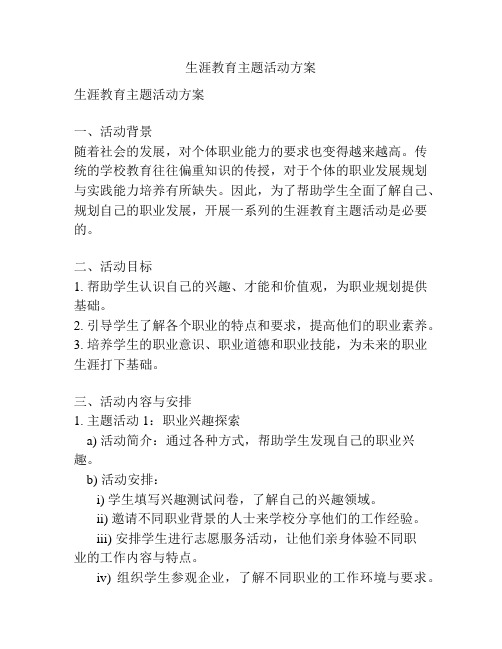 生涯教育主题活动方案

生涯教育主题活动方案

一、活动背景
随着社会的发展，对个体职业能力的要求也变得越来越高。传统的学校教育往往偏重知识的传授，对于个体的职业发展规划与实践能力培养有所缺失。因此，为了帮助学生全面了解自己、规划自己的职业发展，开展一系列的生涯教育主题活动是必要的。

二、活动目标
1. 帮助学生认识自己的兴趣、才能和价值观，为职业规划提供基础。
2. 引导学生了解各个职业的特点和要求，提高他们的职业素养。
3. 培养学生的职业意识、职业道德和职业技能，为未来的职业生涯打下基础。

三、活动内容与安排
1. 主题活动 1：职业兴趣探索
a) 活动简介：通过各种方式，帮助学生发现自己的职业兴趣。
b) 活动安排：
i) 学生填写兴趣测试问卷，了解自己的兴趣领域。
ii) 邀请不同职业背景的人士来学校分享他们的工作经验。
iii) 安排学生进行志愿服务活动，让他们亲身体验不同职业的工作内容与特点。
iv) 组织学生参观企业，了解不同职业的工作环境与要求。